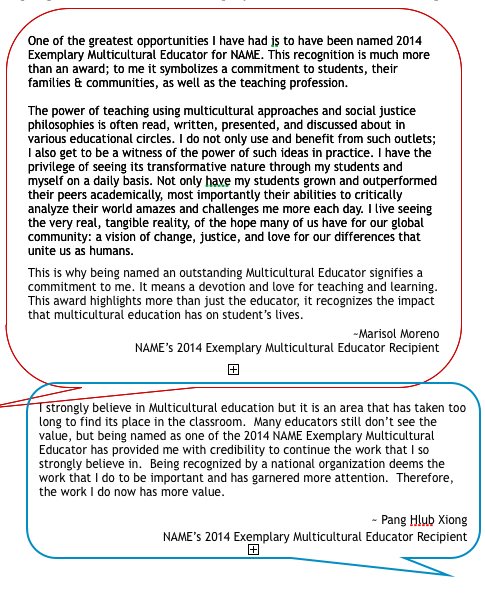 One of the greatest opportunities I have had is to have been named 2014 Exemplary Multicultural Educator for NAME. This recognition is much more than an award; to me it symbolizes a commitment to students, their families & communities, as well as the teaching profession.

The power of teaching using multicultural approaches and social justice philosophies is often read, written, presented, and discussed about in various educational circles. I do not only use and benefit from such outlets; I also get to be a witness of the power of such ideas in practice. I have the privilege of seeing its transformative nature through my students and myself on a daily basis. Not only have my students grown and outperformed their peers academically, most importantly their abilities to critically analyze their world amazes and challenges me more each day. I live seeing the very real, tangible reality, of the hope many of us have for our global community: a vision of change, justice, and love for our differences that unite us as humans.

This is why being named an outstanding Multicultural Educator signifies a commitment to me. It means a devotion and love for teaching and learning. This award highlights more than just the educator, it recognizes the impact that multicultural education has on student's lives.

~Marisol Moreno
NAME's 2014 Exemplary Multicultural Educator Recipient

I strongly believe in Multicultural education but it is an area that has taken too long to find its place in the classroom. Many educators still don't see the value, but being named as one of the 2014 NAME Exemplary Multicultural Educator has provided me with credibility to continue the work that I so strongly believe in. Being recognized by a national organization deems the work that I do to be important and has garnered more attention. Therefore, the work I do now has more value.

~ Pang Hlub Xiong
NAME's 2014 Exemplary Multicultural Educator Recipient